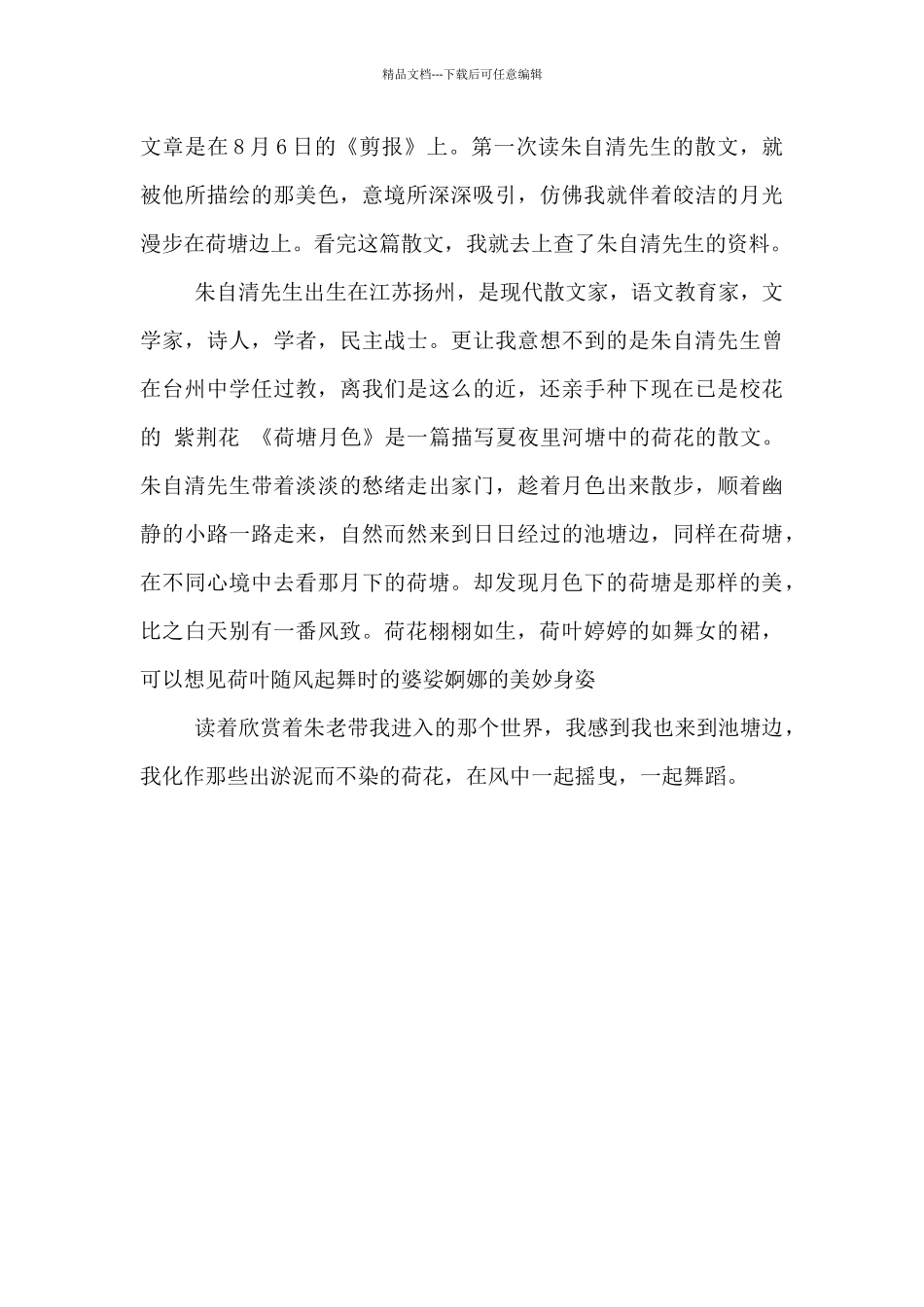 精品文档---下载后可任意编辑

文章是在8月6日的《剪报》上。第一次读朱自清先生的散文，就被他所描绘的那美色，意境所深深吸引，仿佛我就伴着皎洁的月光漫步在荷塘边上。看完这篇散文，我就去上查了朱自清先生的资料。

朱自清先生出生在江苏扬州，是现代散文家，语文教育家，文学家，诗人，学者，民主战士。更让我意想不到的是朱自清先生曾在台州中学任过教，离我们是这么的近，还亲手种下现在已是校花的 紫荆花 《荷塘月色》是一篇描写夏夜里河塘中的荷花的散文。朱自清先生带着淡淡的愁绪走出家门，趁着月色出来散步，顺着幽静的小路一路走来，自然而然来到日日经过的池塘边，同样在荷塘，在不同心境中去看那月下的荷塘。却发现月色下的荷塘是那样的美，比之白天别有一番风致。荷花栩栩如生，荷叶婷婷的如舞女的裙，可以想见荷叶随风起舞时的婆娑婀娜的美妙身姿

读着欣赏着朱老带我进入的那个世界，我感到我也来到池塘边，我化作那些出淤泥而不染的荷花，在风中一起摇曳，一起舞蹈。